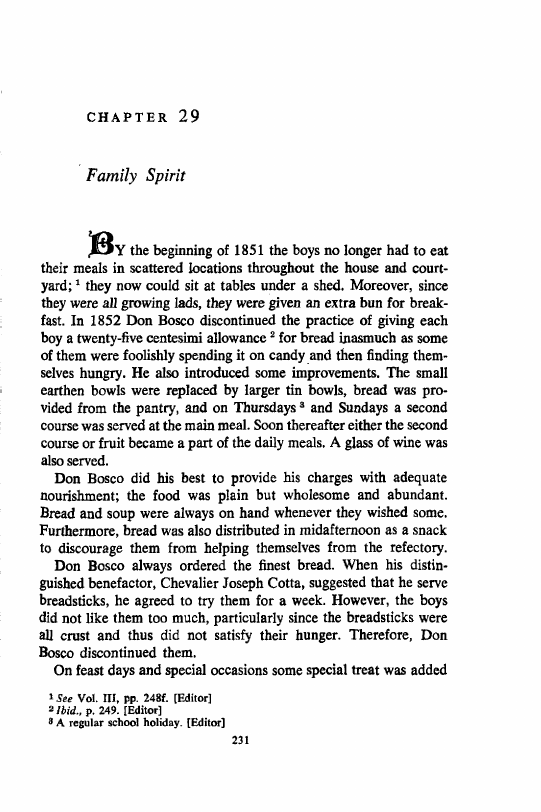 CHAPTER 29

Family Spirit

BY the beginning of 1851 the boys no longer had to eat their meals in scattered locations throughout the house and courtyard; $^1$ they now could sit at tables under a shed. Moreover, since they were all growing lads, they were given an extra bun for breakfast. In 1852 Don Bosco discontinued the practice of giving each boy a twenty-five centesimi allowance $^2$ for bread inasmuch as some of them were foolishly spending it on candy and then finding themselves hungry. He also introduced some improvements. The small earthen bowls were replaced by larger tin bowls, bread was provided from the pantry, and on Thursdays $^3$ and Sundays a second course was served at the main meal. Soon thereafter either the second course or fruit became a part of the daily meals. A glass of wine was also served.

Don Bosco did his best to provide his charges with adequate nourishment; the food was plain but wholesome and abundant. Bread and soup were always on hand whenever they wished some. Furthermore, bread was also distributed in midafternoon as a snack to discourage them from helping themselves from the refectory.

Don Bosco always ordered the finest bread. When his distinguished benefactor, Chevalier Joseph Cotta, suggested that he serve breadsticks, he agreed to try them for a week. However, the boys did not like them too much, particularly since the breadsticks were all crust and thus did not satisfy their hunger. Therefore, Don Bosco discontinued them.

On feast days and special occasions some special treat was added

$^1$ See Vol. III, pp. 248f. [Editor]
$^2$ Ibid., p. 249. [Editor]
$^3$ A regular school holiday. [Editor]

231